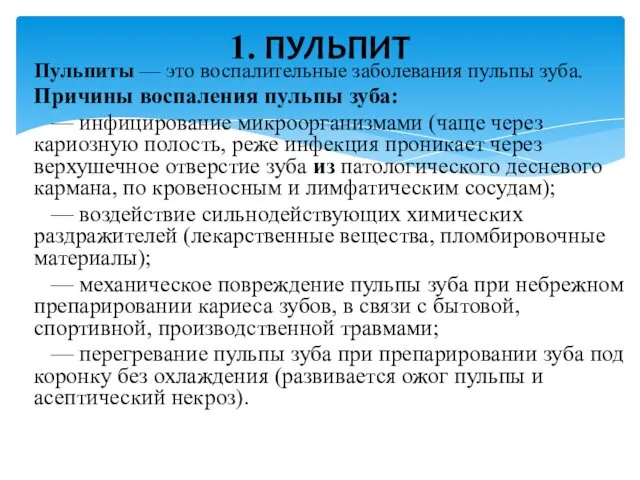 1. ПУЛЬПИТ

Пульпиты — это воспалительные заболевания пульпы зуба.

Причины воспаления пульпы зуба:

— инфицирование микроорганизмами (чаще через кариозную полость, реже инфекция проникает через верхушечное отверстие зуба из патологического десневого кармана, по кровеносным и лимфатическим сосудам);

— воздействие сильнодействующих химических раздражителей (лекарственные вещества, пломбировочные материалы);

— механическое повреждение пульпы зуба при небрежном препарировании кариеса зубов, в связи с бытовой, спортивной, производственной травмами;

— перегревание пульпы зуба при препарировании зуба под коронку без охлаждения (развивается ожог пульпы и асептический некроз).